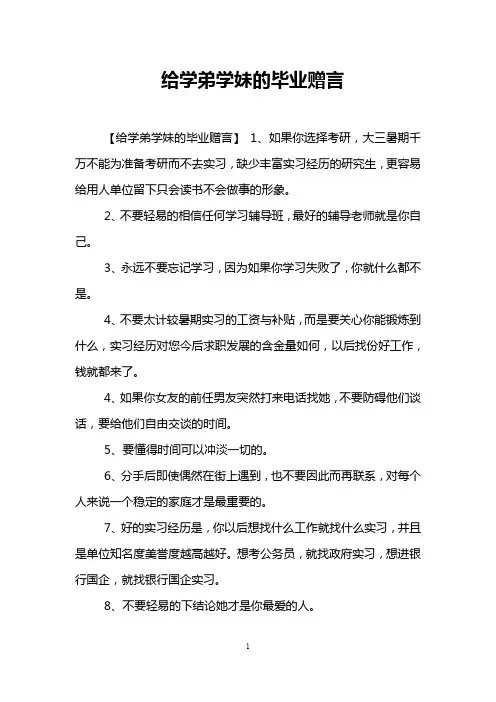 给学弟学妹的毕业赠言

【给学弟学妹的毕业赠言】 1、如果你选择考研，大三暑期千万不能为准备考研而不去实习，缺少丰富实习经历的研究生，更容易给用人单位留下只会读书不会做事的形象。

2、不要轻易的相信任何学习辅导班，最好的辅导老师就是你自己。

3、永远不要忘记学习，因为如果你学习失败了，你就什么都不是。

4、不要太计较暑期实习的工资与补贴，而是要关心你能锻炼到什么，实习经历对您今后求职发展的含金量如何，以后找份好工作，钱就都来了。

4、如果你女友的前任男友突然打来电话找她，不要防碍他们谈话，要给他们自由交谈的时间。

5、要懂得时间可以冲淡一切的。

6、分手后即使偶然在街上遇到，也不要因此而再联系，对每个人来说一个稳定的家庭才是最重要的。

7、好的实习经历是，你以后想找什么工作就找什么实习，并且是单位知名度美誉度越高越好。想考公务员，就找政府实习，想进银行国企，就找银行国企实习。

8、不要轻易的下结论她才是你最爱的人。

1